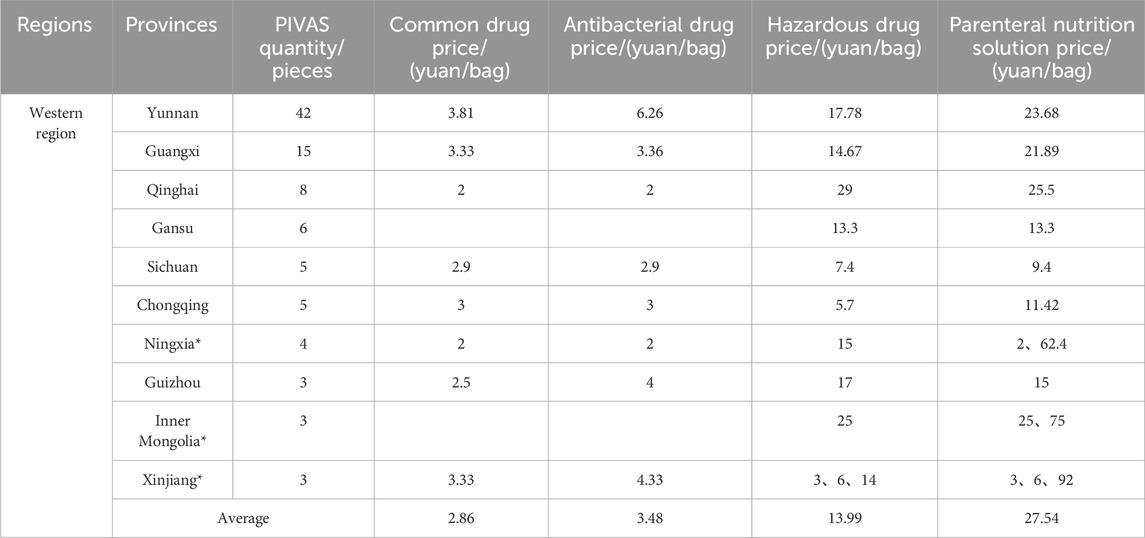 | Regions | Provinces | PIVAS quantity/ pieces | Common drug price/ (yuan/bag) | Antibacterial drug price/(yuan/bag) | Hazardous drug price/(yuan/bag) | Parenteral nutrition solution price/ (yuan/bag) |
|---|---|---|---|---|---|---|
| Western region | Yunnan | 42 | 3.81 | 6.26 | 17.78 | 23.68 |
| | Guangxi | 15 | 3.33 | 3.36 | 14.67 | 21.89 |
| | Qinghai | 8 | 2 | 2 | 29 | 25.5 |
| | Gansu | 6 | | | 13.3 | 13.3 |
| | Sichuan | 5 | 2.9 | 2.9 | 7.4 | 9.4 |
| | Chongqing | 5 | 3 | 3 | 5.7 | 11.42 |
| | Ningxia* | 4 | 2 | 2 | 15 | 2、62.4 |
| | Guizhou | 3 | 2.5 | 4 | 17 | 15 |
| | Inner Mongolia* | 3 | | | 25 | 25、75 |
| | Xinjiang* | 3 | 3.33 | 4.33 | 3、6、14 | 3、6、92 |
| | Average | | 2.86 | 3.48 | 13.99 | 27.54 |